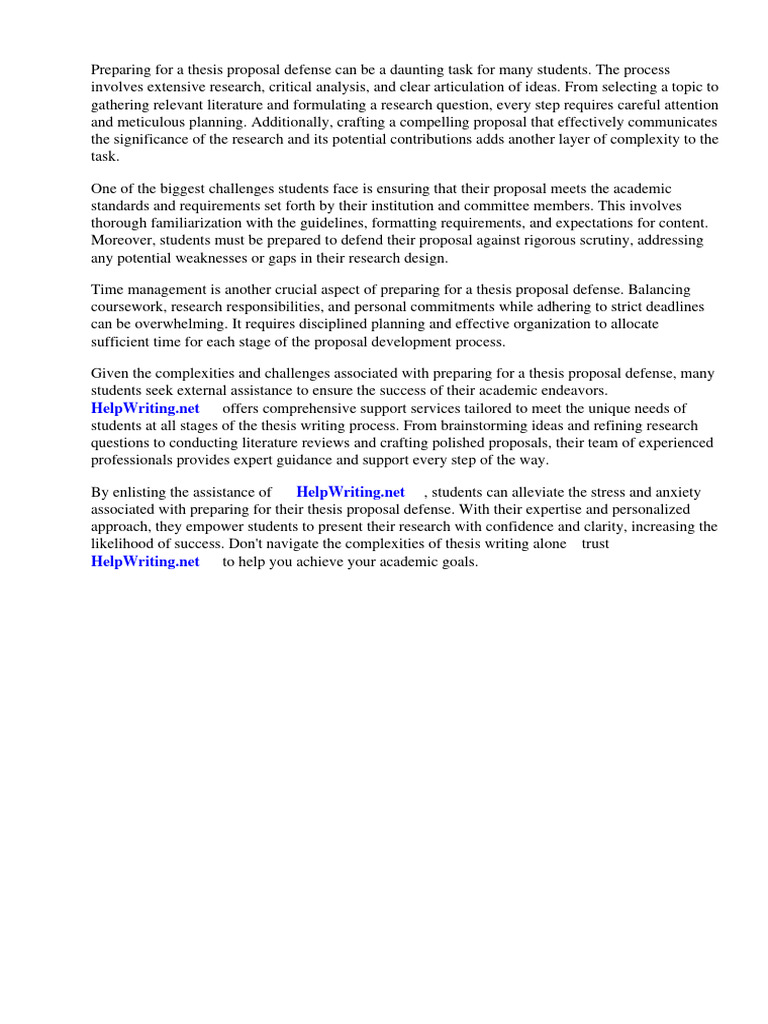 Preparing for a thesis proposal defense can be a daunting task for many students. The process involves extensive research, critical analysis, and clear articulation of ideas. From selecting a topic to gathering relevant literature and formulating a research question, every step requires careful attention and meticulous planning. Additionally, crafting a compelling proposal that effectively communicates the significance of the research and its potential contributions adds another layer of complexity to the task.

One of the biggest challenges students face is ensuring that their proposal meets the academic standards and requirements set forth by their institution and committee members. This involves thorough familiarization with the guidelines, formatting requirements, and expectations for content. Moreover, students must be prepared to defend their proposal against rigorous scrutiny, addressing any potential weaknesses or gaps in their research design.

Time management is another crucial aspect of preparing for a thesis proposal defense. Balancing coursework, research responsibilities, and personal commitments while adhering to strict deadlines can be overwhelming. It requires disciplined planning and effective organization to allocate sufficient time for each stage of the proposal development process.

Given the complexities and challenges associated with preparing for a thesis proposal defense, many students seek external assistance to ensure the success of their academic endeavors. HelpWriting.net offers comprehensive support services tailored to meet the unique needs of students at all stages of the thesis writing process. From brainstorming ideas and refining research questions to conducting literature reviews and crafting polished proposals, their team of experienced professionals provides expert guidance and support every step of the way.

By enlisting the assistance of HelpWriting.net , students can alleviate the stress and anxiety associated with preparing for their thesis proposal defense. With their expertise and personalized approach, they empower students to present their research with confidence and clarity, increasing the likelihood of success. Don't navigate the complexities of thesis writing alone trust HelpWriting.net to help you achieve your academic goals.